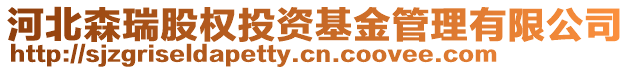 河北森瑞股权投资基金管理有限公司
http://sjzgriseldapetty.cn.coovee.com